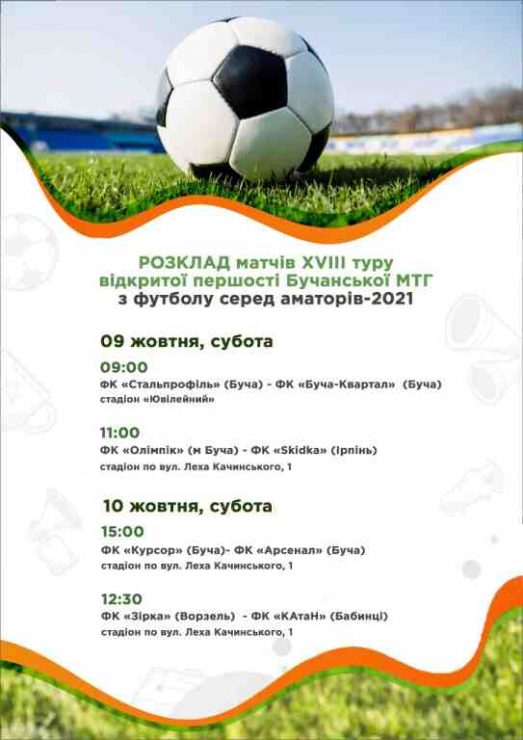 РОЗКЛАД матчів XVIII туру відкритої першості Бучанської МТГ з футболу серед аматорів-2021

09 жовтня, субота

09:00
ФК «Стальпрофіль» (Буча) - ФК «Буча-Квартал» (Буча)
стадіон «Ювілейний»

11:00
ФК «Олімпік» (м Буча) - ФК «Skidka» (Ірпінь)
стадіон по вул. Леха Качинського, 1

10 жовтня, субота

15:00
ФК «Курсор» (Буча)- ФК «Арсенал» (Буча)
стадіон по вул. Леха Качинського, 1

12:30
ФК «Зірка» (Ворзель) - ФК «КАтаН» (Бабинці)
стадіон по вул. Леха Качинського, 1